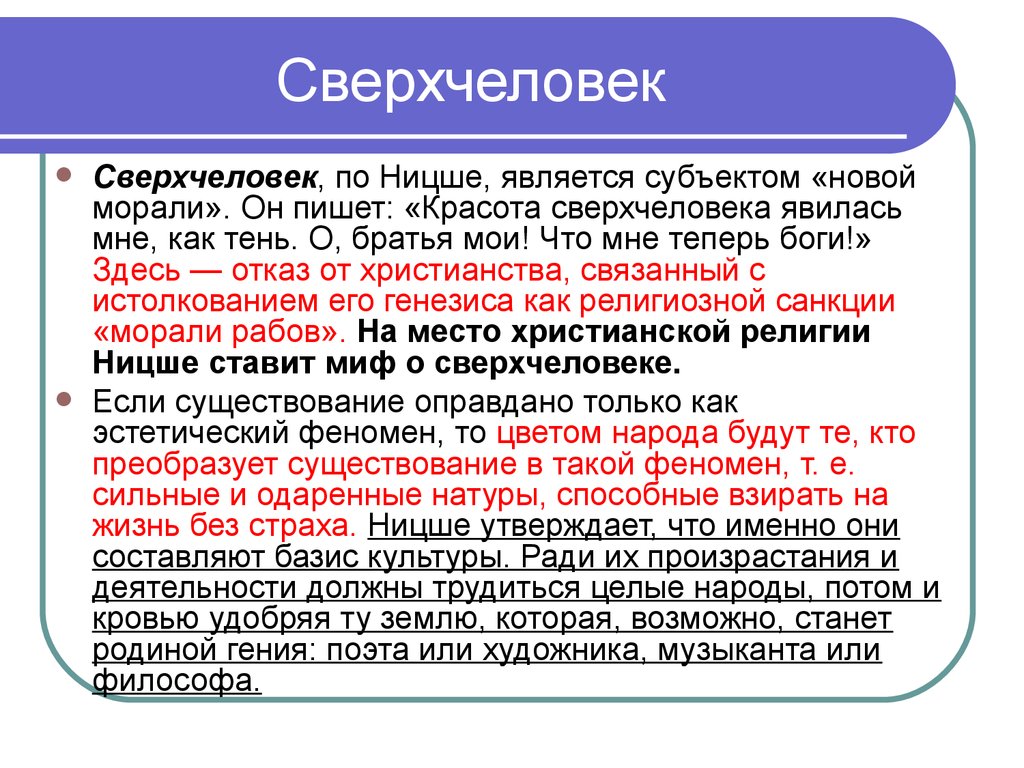 Сверхчеловек

Сверхчеловек, по Ницше, является субъектом «новой морали». Он пишет: «Красота сверхчеловека явилась мне, как тень. О, братья мои! Что мне теперь боги!» Здесь — отказ от христианства, связанный с истолкованием его генезиса как религиозной санкции «морали рабов». На место христианской религии Ницше ставит миф о сверхчеловеке.

Если существование оправдано только как эстетический феномен, то цветом народа будут те, кто преобразует существование в такой феномен, т. е. сильные и одаренные натуры, способные взирать на жизнь без страха. Ницше утверждает, что именно они составляют базис культуры. Ради их произрастания и деятельности должны трудиться целые народы, потом и кровью удобряя ту землю, которая, возможно, станет родиной гения: поэта или художника, музыканта или философа.